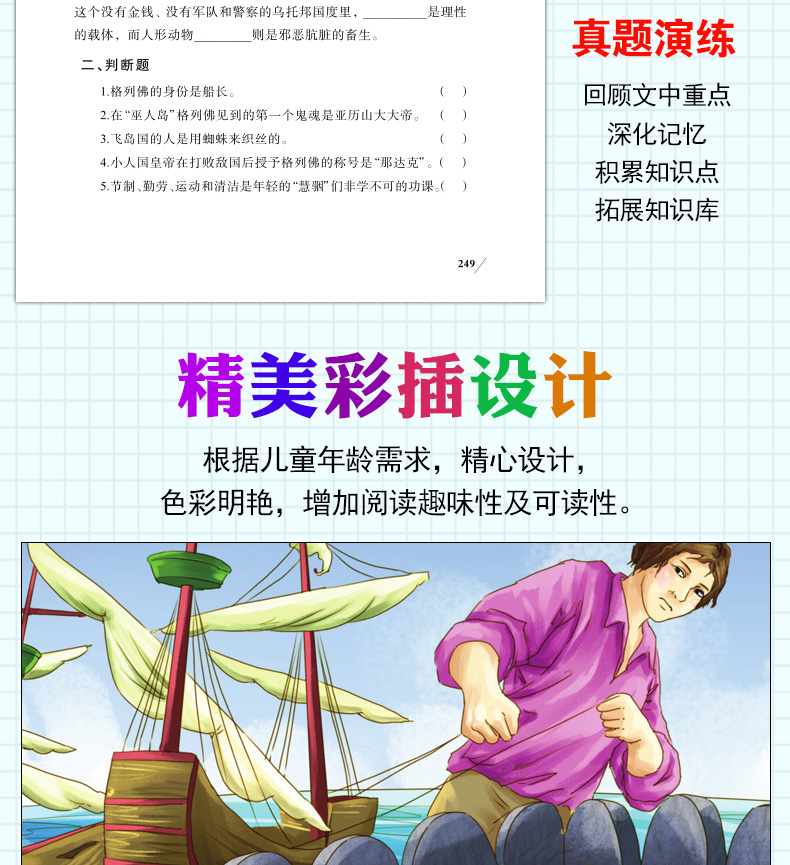 这个没有金钱、没有军队和警察的乌托邦国度里，____是理性的载体，而人形动物____则是邪恶肮脏的畜生。

二、判断题

1.格列佛的身份是船长。 ( )

2.在“巫人岛”格列佛见到的第一个鬼魂是亚历山大大帝。 ( )

3.飞岛国的人是用蜘蛛来织丝的。 ( )

4.小人国皇帝在打败敌国后授予格列佛的称号是“那达克”。( )

5.节制、勤劳、运动和清洁是年轻的“慧骃”们非学不可的功课。( )

249

真题演练

回顾文中重点

深化记忆

积累知识点

拓展知识库

精美彩插设计

根据儿童年龄需求，精心设计，

色彩明艳，增加阅读趣味性及可读性。